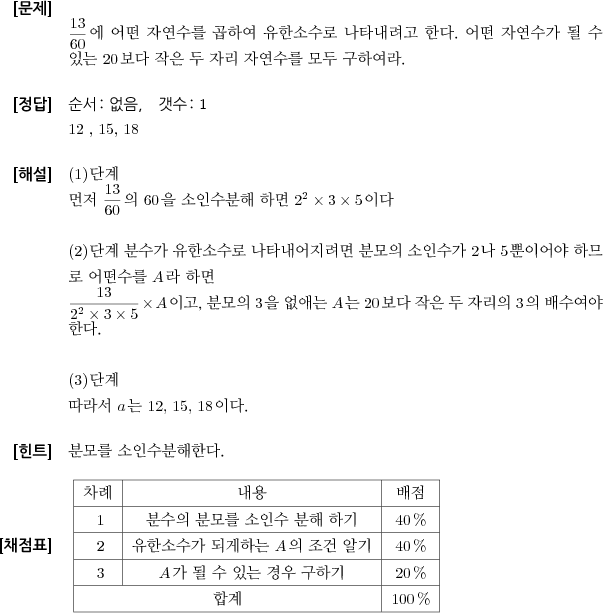 [문제]

$\frac{13}{60}$에 어떤 자연수를 곱하여 유한소수로 나타내려고 한다. 어떤 자연수가 될 수 있는 20보다 작은 두 자리 자연수를 모두 구하여라.

[정답] 순서: 없음, 갯수: 1

12 , 15, 18

[해설] (1)단계

먼저 $\frac{13}{60}$의 60을 소인수분해 하면 $2^2 \times 3 \times 5$이다

(2)단계 분수가 유한소수로 나타내어지려면 분모의 소인수가 2나 5뿐이어야 하므로 어떤수를 $A$라 하면

$\frac{13}{2^2 \times 3 \times 5} \times A$이고, 분모의 3을 없애는 $A$는 20보다 작은 두 자리의 3의 배수여야 한다.

(3)단계

따라서 $a$는 12, 15, 18이다.

[힌트] 분모를 소인수분해한다.

[채점표]

| 차례 | 내용 | 배점 |
|---|---|---|
| 1 | 분수의 분모를 소인수 분해 하기 | 40% |
| 2 | 유한소수가 되게하는 $A$의 조건 알기 | 40% |
| 3 | $A$가 될 수 있는 경우 구하기 | 20% |
| 합계 | | 100% |